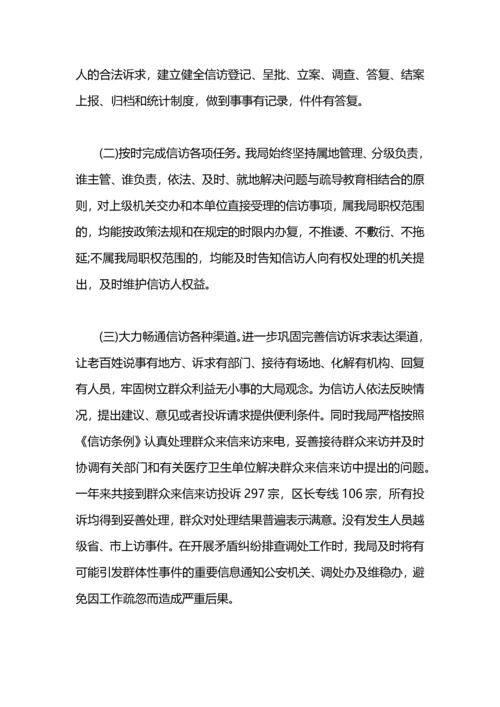 人的合法诉求，建立健全信访登记、呈批、立案、调查、答复、结案上报、归档和统计制度，做到事事有记录，件件有答复。

(二)按时完成信访各项任务。我局始终坚持属地管理、分级负责，谁主管、谁负责，依法、及时、就地解决问题与疏导教育相结合的原则，对上级机关交办和本单位直接受理的信访事项，属我局职权范围的，均能按政策法规和在规定的时限内办复，不推诿、不敷衍、不拖延;不属我局职权范围的，均能及时告知信访人向有权处理的机关提出，及时维护信访人权益。

(三)大力畅通信访各种渠道。进一步巩固完善信访诉求表达渠道，让老百姓说事有地方、诉求有部门、接待有场地、化解有机构、回复有人员，牢固树立群众利益无小事的大局观念。为信访人依法反映情况，提出建议、意见或者投诉请求提供便利条件。同时我局严格按照《信访条例》认真处理群众来信来访来电，妥善接待群众来访并及时协调有关部门和有关医疗卫生单位解决群众来信来访中提出的问题。一年来共接到群众来信来访投诉 297 宗，区长专线 106 宗，所有投诉均得到妥善处理，群众对处理结果普遍表示满意。没有发生人员越级省、市上访事件。在开展矛盾纠纷排查调处工作时，我局及时将有可能引发群体性事件的重要信息通知公安机关、调处办及维稳办，避免因工作疏忽而造成严重后果。